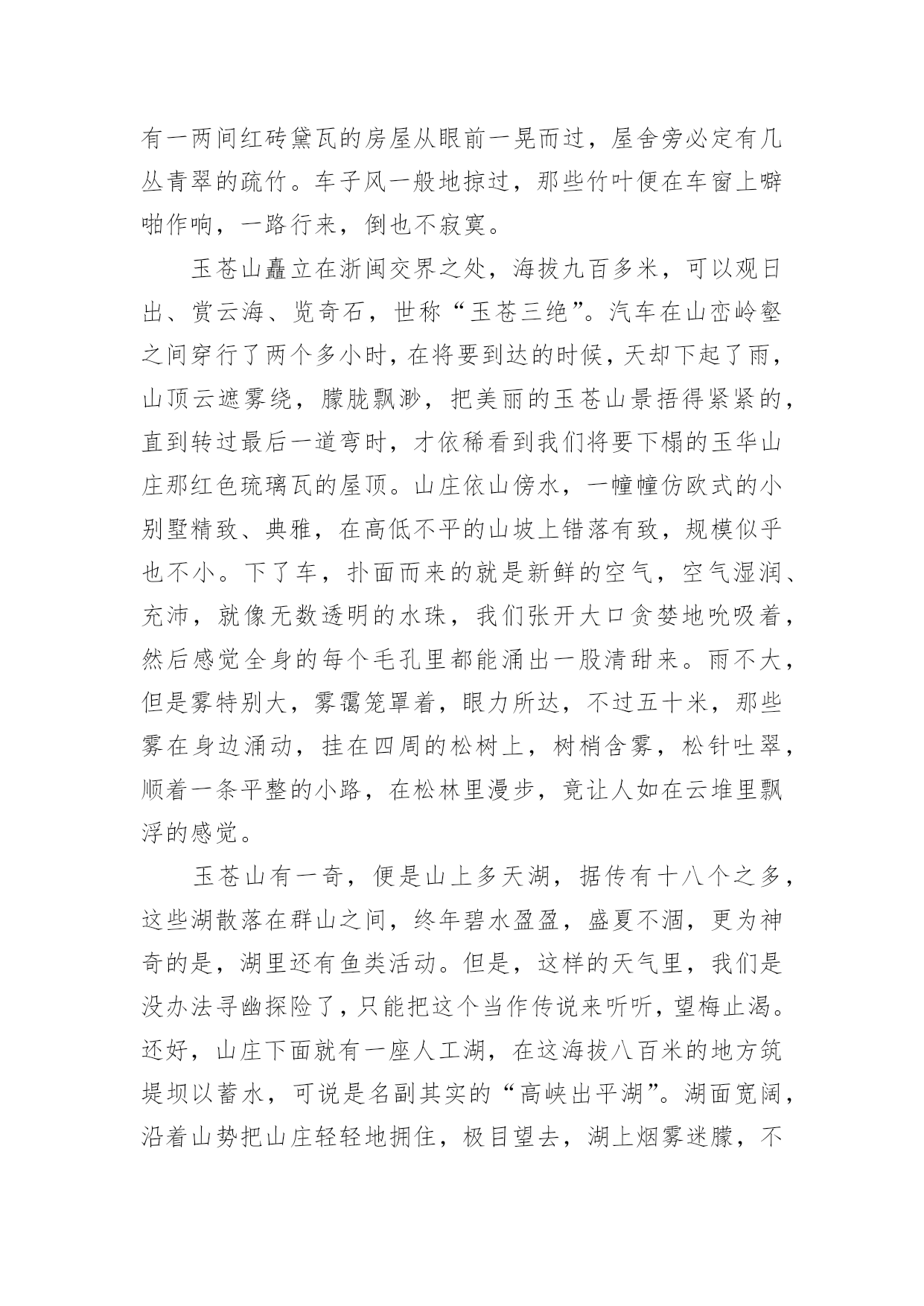 有一两间红砖黛瓦的房屋从眼前一晃而过，屋舍旁必定有几丛青翠的疏竹。车子风一般地掠过，那些竹叶便在车窗上噼啪作响，一路行来，倒也不寂寞。

玉苍山矗立在浙闽交界之处，海拔九百多米，可以观日出、赏云海、览奇石，世称“玉苍三绝”。汽车在山峦岭壑之间穿行了两个多小时，在将要到达的时候，天却下起了雨，山顶云遮雾绕，朦胧飘渺，把美丽的玉苍山景捂得紧紧的，直到转过最后一道弯时，才依稀看到我们将要下榻的玉华山庄那红色琉璃瓦的屋顶。山庄依山傍水，一幢幢仿欧式的小别墅精致、典雅，在高低不平的山坡上错落有致，规模似乎也不小。下了车，扑面而来的就是新鲜的空气，空气湿润、充沛，就像无数透明的水珠，我们张开大口贪婪地吮吸着，然后感觉全身的每个毛孔里都能涌出一股清甜来。雨不大，但是雾特别大，雾霭笼罩着，眼力所达，不过五十米，那些雾在身边涌动，挂在四周的松树上，树梢含雾，松针吐翠，顺着一条平整的小路，在松林里漫步，竟让人如在云堆里飘浮的感觉。

玉苍山有一奇，便是山上多天湖，据传有十八个之多，这些湖散落在群山之间，终年碧水盈盈，盛夏不涸，更为神奇的是，湖里还有鱼类活动。但是，这样的天气里，我们是没办法寻幽探险了，只能把这个当作传说来听听，望梅止渴。还好，山庄下面就有一座人工湖，在这海拔八百米的地方筑堤坝以蓄水，可说是名副其实的“高峡出平湖”。湖面宽阔，沿着山势把山庄轻轻地拥住，极目望去，湖上烟雾迷朦，不